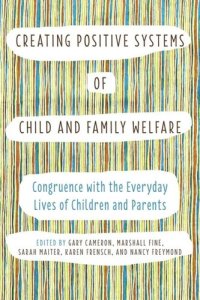 CREATING POSITIVE SYSTEMS

OF

CHILD AND FAMILY WELFARE

Congruence with the Everyday Lives of Children and Parents

EDITED BY GARY CAMERON, MARSHALL FINE, SARAH MAITER, KAREN FRENSCH, AND NANCY FREYMOND